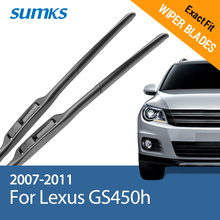 SUMKS

Exact Fit
WIPER BLADES

2007-2011
For Lexus GS450h